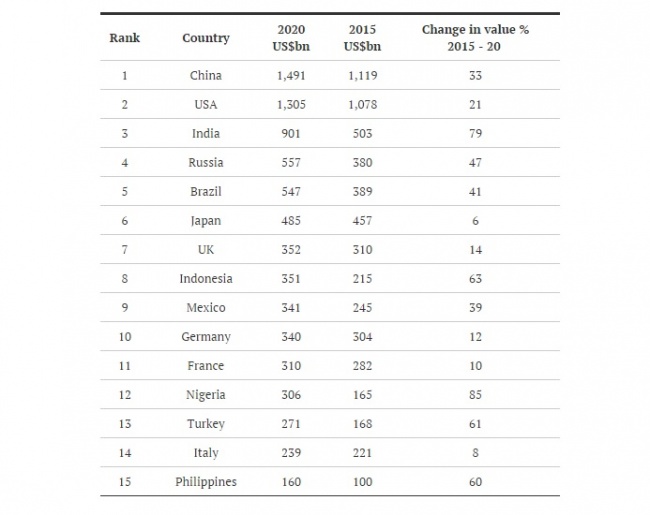 | Rank | Country | 2020 US$bn | 2015 US$bn | Change in value % 2015 - 20 |
|---|---|---|---|---|
| 1 | China | 1,491 | 1,119 | 33 |
| 2 | USA | 1,305 | 1,078 | 21 |
| 3 | India | 901 | 503 | 79 |
| 4 | Russia | 557 | 380 | 47 |
| 5 | Brazil | 547 | 389 | 41 |
| 6 | Japan | 485 | 457 | 6 |
| 7 | UK | 352 | 310 | 14 |
| 8 | Indonesia | 351 | 215 | 63 |
| 9 | Mexico | 341 | 245 | 39 |
| 10 | Germany | 340 | 304 | 12 |
| 11 | France | 310 | 282 | 10 |
| 12 | Nigeria | 306 | 165 | 85 |
| 13 | Turkey | 271 | 168 | 61 |
| 14 | Italy | 239 | 221 | 8 |
| 15 | Philippines | 160 | 100 | 60 |